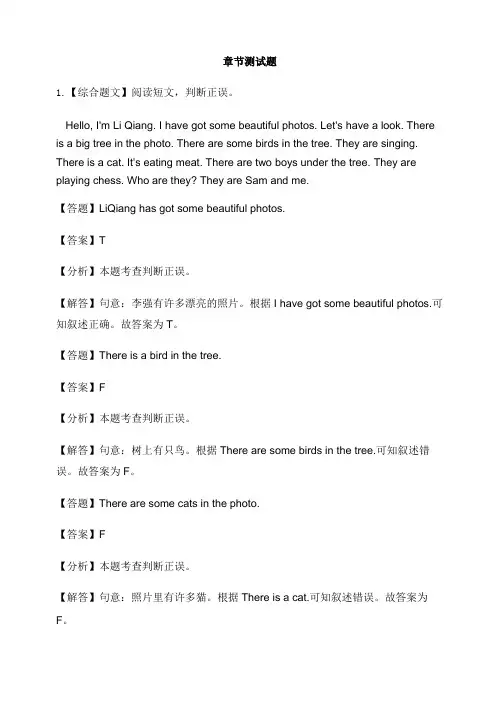 章节测试题

1.【综合题文】阅读短文，判断正误。

Hello, I'm Li Qiang. I have got some beautiful photos. Let's have a look. There is a big tree in the photo. There are some birds in the tree. They are singing. There is a cat. It's eating meat. There are two boys under the tree. They are playing chess. Who are they? They are Sam and me.

【答题】LiQiang has got some beautiful photos.

【答案】T

【分析】本题考查判断正误。

【解答】句意：李强有许多漂亮的照片。根据 I have got some beautiful photos.可知叙述正确。故答案为 T。

【答题】There is a bird in the tree.

【答案】F

【分析】本题考查判断正误。

【解答】句意：树上有只鸟。根据 There are some birds in the tree.可知叙述错误。故答案为 F。

【答题】There are some cats in the photo.

【答案】F

【分析】本题考查判断正误。

【解答】句意：照片里有许多猫。根据 There is a cat.可知叙述错误。故答案为 F。